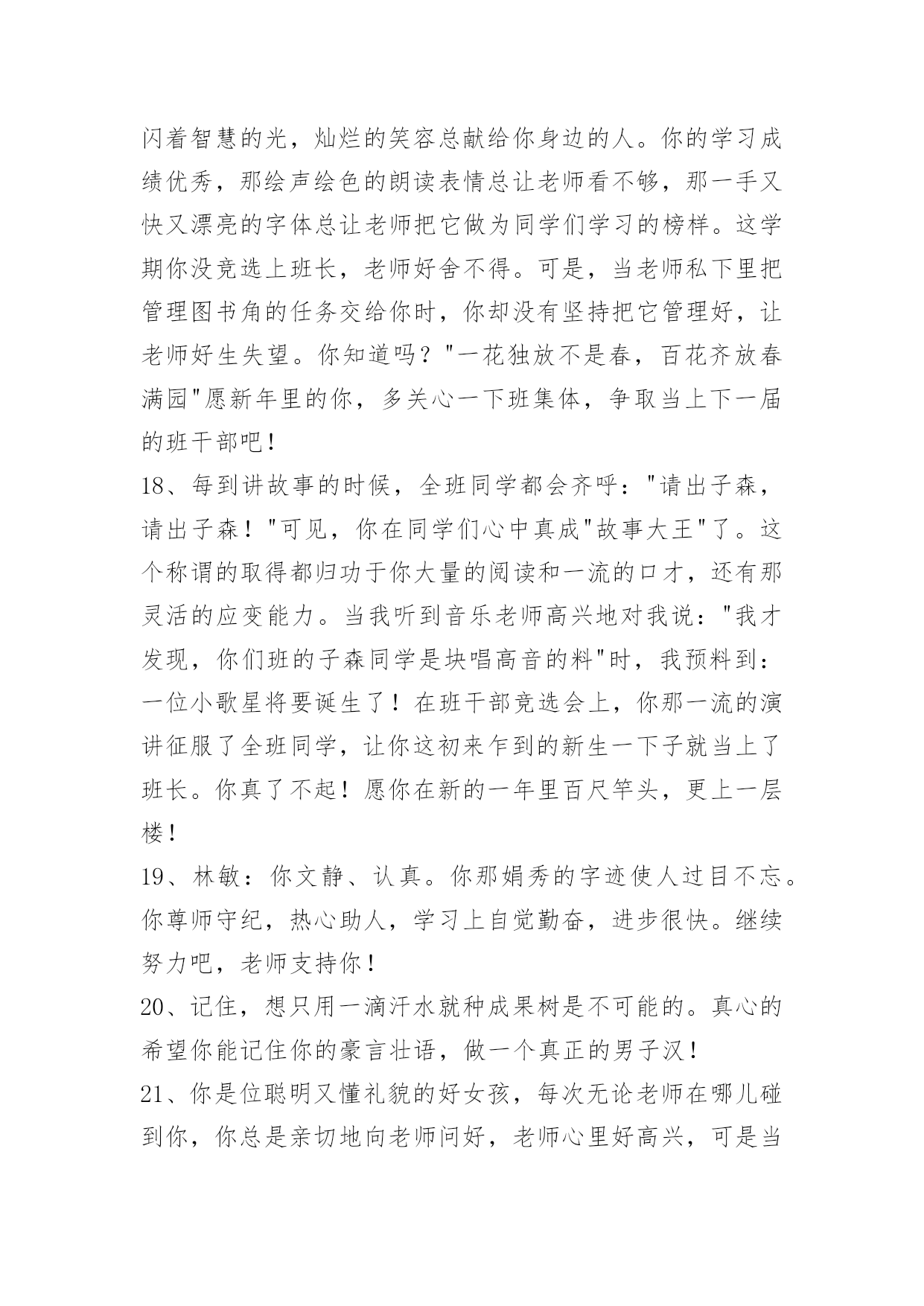 闪着智慧的光，灿烂的笑容总献给你身边的人。你的学习成绩优秀，那绘声绘色的朗读表情总让老师看不够，那一手又快又漂亮的字体总让老师把它做为同学们学习的榜样。这学期你没竞选上班长，老师好舍不得。可是，当老师私下里把管理图书角的任务交给你时，你却没有坚持把它管理好，让老师好生失望。你知道吗？"一花独放不是春，百花齐放春满园"愿新年里的你，多关心一下班集体，争取当上下一届的班干部吧！

18、每到讲故事的时候，全班同学都会齐呼："请出子森，请出子森！"可见，你在同学们心中真成"故事大王"了。这个称谓的取得都归功于你大量的阅读和一流的口才，还有那灵活的应变能力。当我听到音乐老师高兴地对我说："我才发现，你们班的子森同学是块唱高音的料"时，我预料到：一位小歌星将要诞生了！在班干部竞选会上，你那一流的演讲征服了全班同学，让你这初来乍到的新生一下子就当上了班长。你真了不起！愿你在新的一年里百尺竿头，更上一层楼！

19、林敏：你文静、认真。你那娟秀的字迹使人过目不忘。你尊师守纪，热心助人，学习上自觉勤奋，进步很快。继续努力吧，老师支持你！

20、记住，想只用一滴汗水就种成果树是不可能的。真心的希望你能记住你的豪言壮语，做一个真正的男子汉！

21、你是位聪明又懂礼貌的好女孩，每次无论老师在哪儿碰到你，你总是亲切地向老师问好，老师心里好高兴，可是当